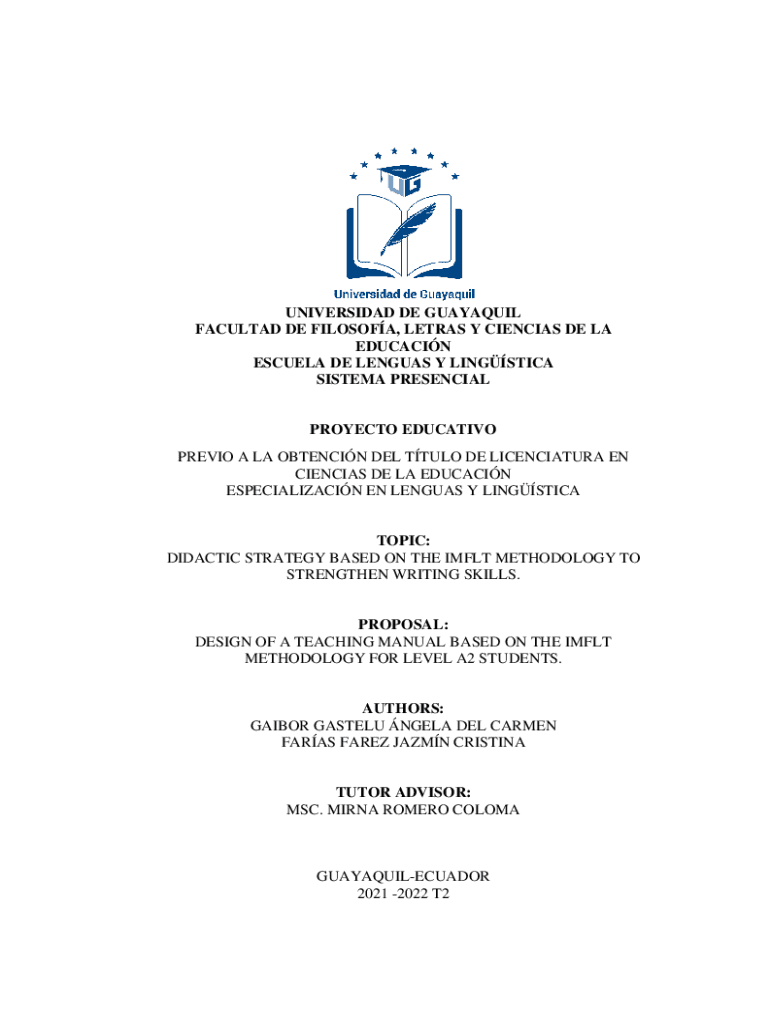 UG

Universidad de Guayaquil

UNIVERSIDAD DE GUAYAQUIL
FACULTAD DE FILOSOFÍA, LETRAS Y CIENCIAS DE LA EDUCACIÓN
ESCUELA DE LENGUAS Y LINGÜÍSTICA
SISTEMA PRESENCIAL

PROYECTO EDUCATIVO

PREVIO A LA OBTENCIÓN DEL TÍTULO DE LICENCIATURA EN CIENCIAS DE LA EDUCACIÓN
ESPECIALIZACIÓN EN LENGUAS Y LINGÜÍSTICA

TOPIC:
DIDACTIC STRATEGY BASED ON THE IMFLT METHODOLOGY TO STRENGTHEN WRITING SKILLS.

PROPOSAL:
DESIGN OF A TEACHING MANUAL BASED ON THE IMFLT METHODOLOGY FOR LEVEL A2 STUDENTS.

AUTHORS:
GAIBOR GASTELU ÁNGELA DEL CARMEN
FARÍAS FAREZ JAZMÍN CRISTINA

TUTOR ADVISOR:
MSC. MIRNA ROMERO COLOMA

GUAYAQUIL-ECUADOR
2021 -2022 T2